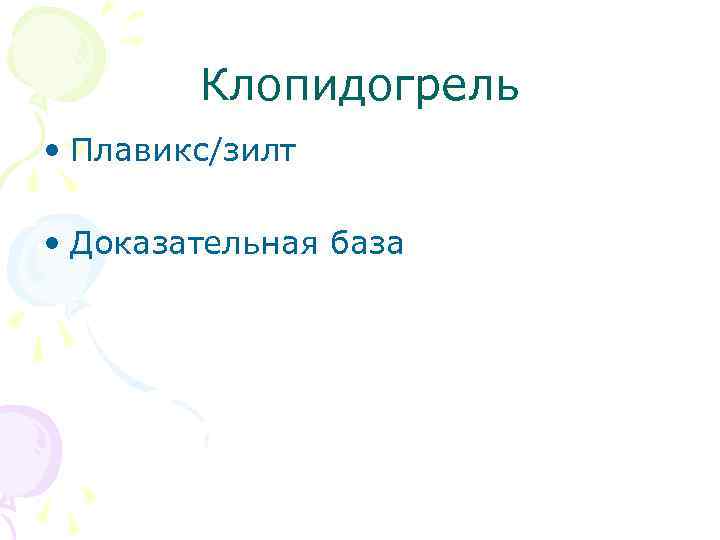 Клопидогрель

• Плавикс/зилт

• Доказательная база